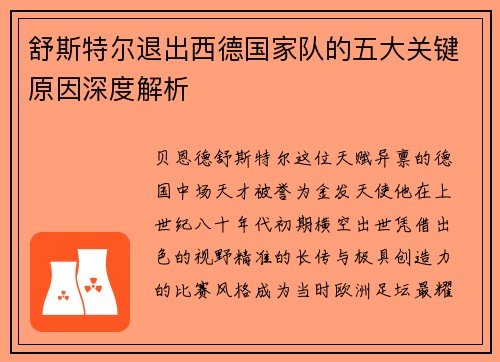 舒斯特尔退出西德国家队的五大关键原因深度解析

贝恩德舒斯特尔这位天赋异禀的德国中场天才被誉为金发天使他在上世纪八十年代初期横空出世凭借出色的视野精准的长传与极具创造力的比赛风格成为当时欧洲足坛最耀